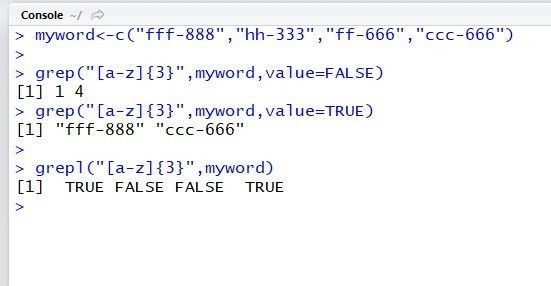 Console ~/

> myword<-c("fff-888","hh-333","ff-666","ccc-666")
>
> grep("[a-z]{3}",myword,value=FALSE)
[1] 1 4
> grep("[a-z]{3}",myword,value=TRUE)
[1] "fff-888" "ccc-666"
>
> grepl("[a-z]{3}",myword)
[1]  TRUE FALSE FALSE  TRUE
>